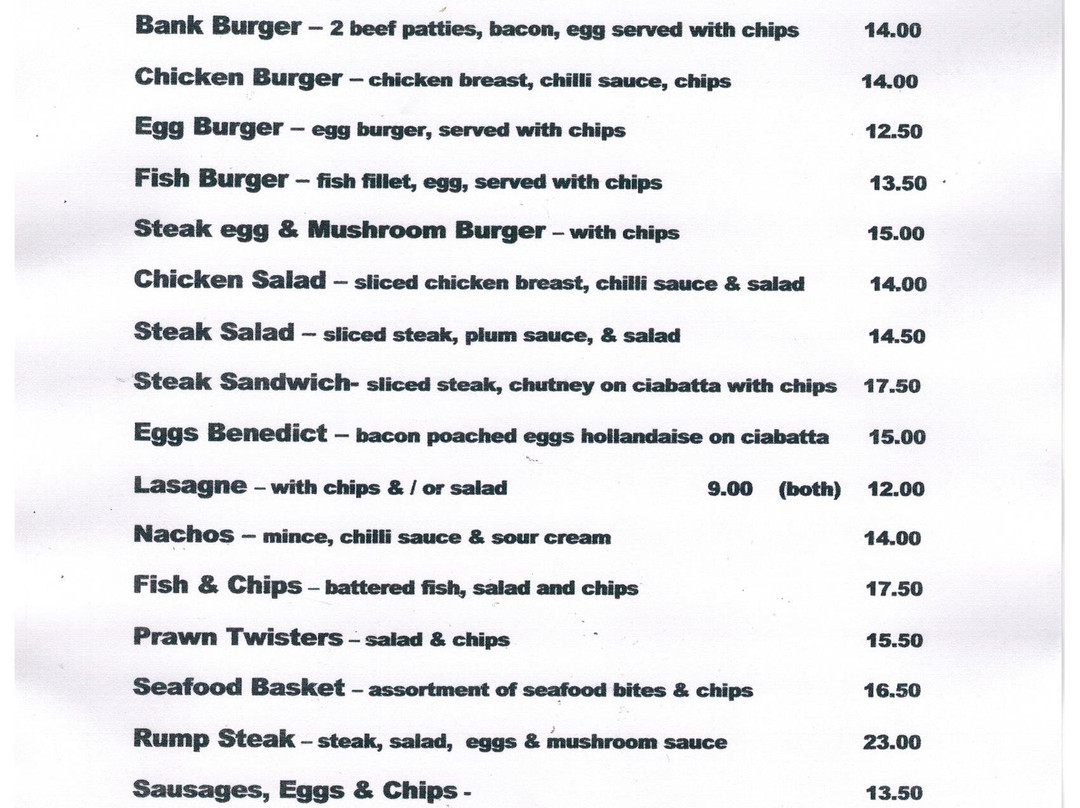 Bank Burger – 2 beef patties, bacon, egg served with chips 14.00

Chicken Burger – chicken breast, chilli sauce, chips 14.00

Egg Burger – egg burger, served with chips 12.50

Fish Burger – fish fillet, egg, served with chips 13.50

Steak egg & Mushroom Burger – with chips 15.00

Chicken Salad – sliced chicken breast, chilli sauce & salad 14.00

Steak Salad – sliced steak, plum sauce, & salad 14.50

Steak Sandwich- sliced steak, chutney on ciabatta with chips 17.50

Eggs Benedict – bacon poached eggs hollandaise on ciabatta 15.00

Lasagne – with chips & / or salad 9.00 (both) 12.00

Nachos – mince, chilli sauce & sour cream 14.00

Fish & Chips – battered fish, salad and chips 17.50

Prawn Twisters – salad & chips 15.50

Seafood Basket – assortment of seafood bites & chips 16.50

Rump Steak – steak, salad, eggs & mushroom sauce 23.00

Sausages, Eggs & Chips - 13.50